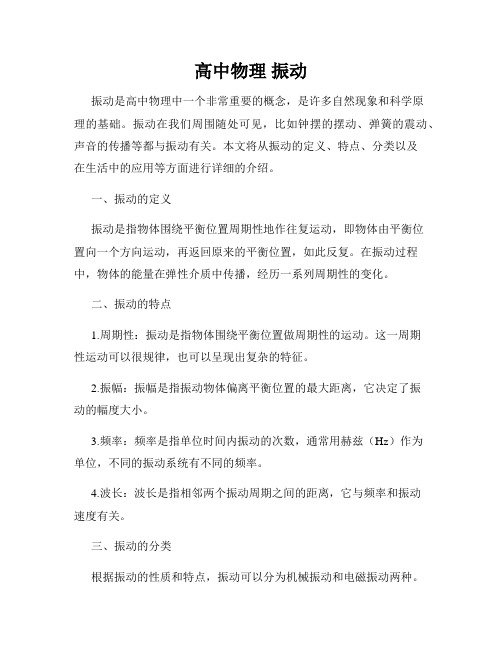 高中物理 振动

振动是高中物理中一个非常重要的概念，是许多自然现象和科学原理的基础。振动在我们周围随处可见，比如钟摆的摆动、弹簧的震动、声音的传播等都与振动有关。本文将从振动的定义、特点、分类以及在生活中的应用等方面进行详细的介绍。

一、振动的定义

振动是指物体围绕平衡位置周期性地作往复运动，即物体由平衡位置向一个方向运动，再返回原来的平衡位置，如此反复。在振动过程中，物体的能量在弹性介质中传播，经历一系列周期性的变化。

二、振动的特点

1.周期性：振动是指物体围绕平衡位置做周期性的运动。这一周期性运动可以很规律，也可以呈现出复杂的特征。

2.振幅：振幅是指振动物体偏离平衡位置的最大距离，它决定了振动的幅度大小。

3.频率：频率是指单位时间内振动的次数，通常用赫兹（Hz）作为单位，不同的振动系统有不同的频率。

4.波长：波长是指相邻两个振动周期之间的距离，它与频率和振动速度有关。

三、振动的分类

根据振动的性质和特点，振动可以分为机械振动和电磁振动两种。